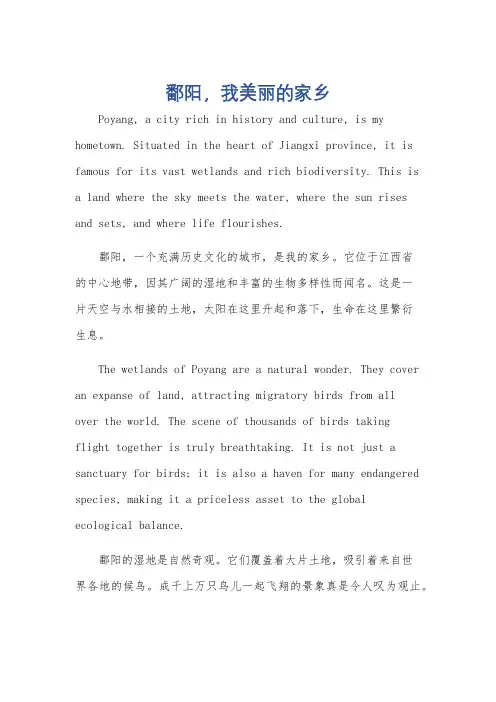 鄱阳，我美丽的家乡

Poyang, a city rich in history and culture, is my hometown. Situated in the heart of Jiangxi province, it is famous for its vast wetlands and rich biodiversity. This is a land where the sky meets the water, where the sun rises and sets, and where life flourishes.

鄱阳，一个充满历史文化的城市，是我的家乡。它位于江西省的中心地带，因其广阔的湿地和丰富的生物多样性而闻名。这是一片天空与水相接的土地，太阳在这里升起和落下，生命在这里繁衍生息。

The wetlands of Poyang are a natural wonder. They cover an expanse of land, attracting migratory birds from all over the world. The scene of thousands of birds taking flight together is truly breathtaking. It is not just a sanctuary for birds; it is also a haven for many endangered species, making it a priceless asset to the global ecological balance.

鄱阳的湿地是自然奇观。它们覆盖着大片土地，吸引着来自世界各地的候鸟。成千上万只鸟儿一起飞翔的景象真是令人叹为观止。